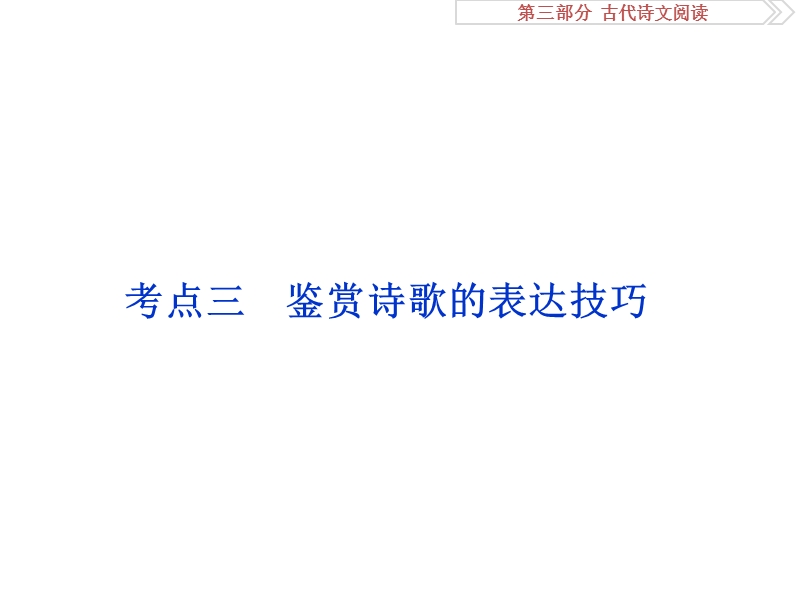 第三部分 古代诗文阅读

考点三 鉴赏诗歌的表达技巧